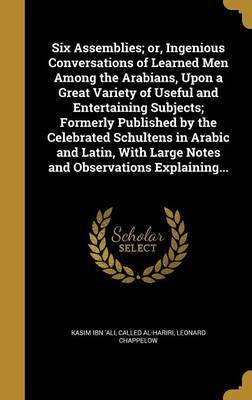 Six Assemblies; or, Ingenious Conversations of Learned Men Among the Arabians, Upon a Great Variety of Useful and Entertaining Subjects; Formerly Published by the Celebrated Schultens in Arabic and Latin, With Large Notes and Observations Explaining...

Scholar SELECT

KASIM IBN 'ALI, CALLED AL-HARIRI, LEONARD CHAPPELOW